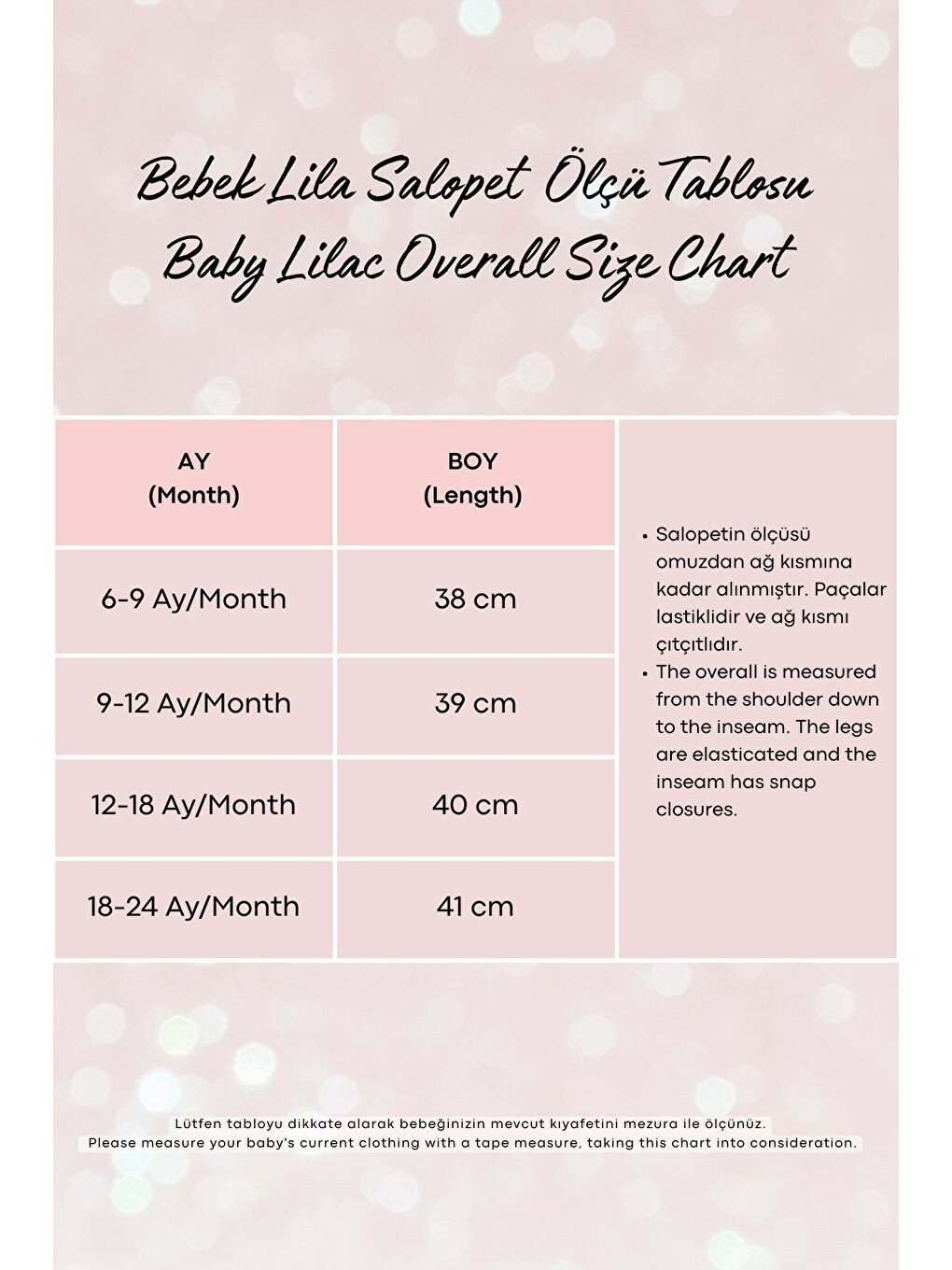 Bebek Lila Salopet Ölçü Tablosu
Baby Lilac Overall Size Chart

| AY (Month) | BOY (Length) |
|---|---|
| 6-9 Ay/Month | 38 cm |
| 9-12 Ay/Month | 39 cm |
| 12-18 Ay/Month | 40 cm |
| 18-24 Ay/Month | 41 cm |

• Salopetin ölçüsü omuzdan ağ kısmına kadar alınmıştır. Paçalar lastiklidir ve ağ kısmı çıtçıtlıdır.
• The overall is measured from the shoulder down to the inseam. The legs are elasticated and the inseam has snap closures.

Lütfen tabloyu dikkate alarak bebeğinizin mevcut kıyafetini mezura ile ölçünüz.
Please measure your baby's current clothing with a tape measure, taking this chart into consideration.